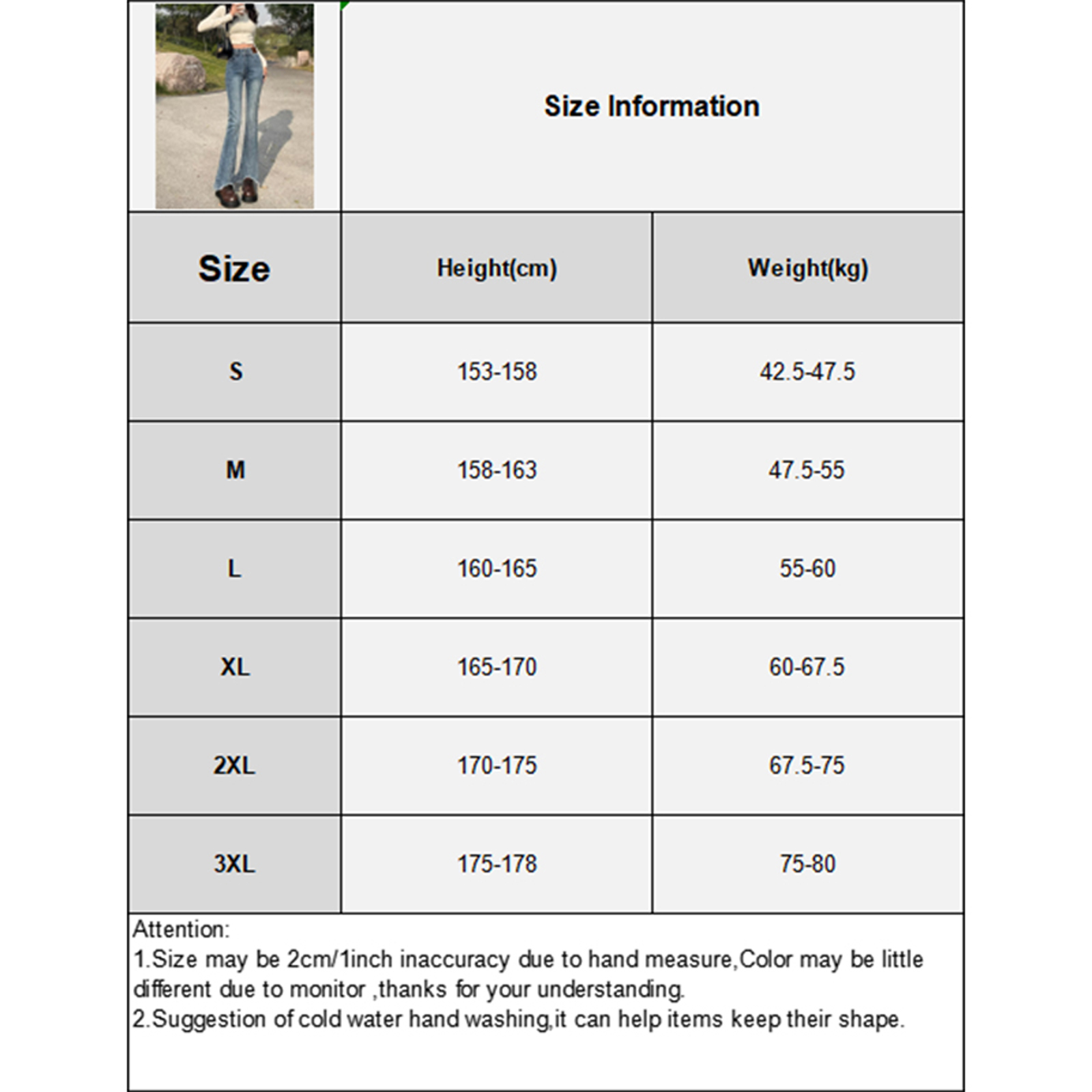 Size Information

| Size | Height(cm) | Weight(kg) |
|---|---|---|
| S | 153-158 | 42.5-47.5 |
| M | 158-163 | 47.5-55 |
| L | 160-165 | 55-60 |
| XL | 165-170 | 60-67.5 |
| 2XL | 170-175 | 67.5-75 |
| 3XL | 175-178 | 75-80 |

Attention:
1.Size may be 2cm/1inch inaccuracy due to hand measure,Color may be little different due to monitor ,thanks for your understanding.
2.Suggestion of cold water hand washing,it can help items keep their shape.